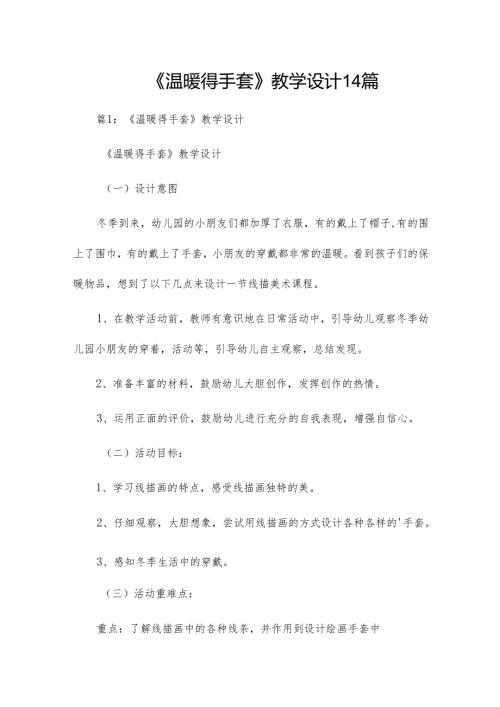 《温暖得手套》教学设计14篇

篇1：《温暖得手套》教学设计

《温暖得手套》教学设计

（一）设计意图

冬季到来，幼儿园的小朋友们都加厚了衣服，有的戴上了帽子,有的围上了围巾，有的戴上了手套，小朋友的穿戴都非常的温暖。看到孩子们的保暖物品，想到了以下几点来设计一节线描美术课程。

1、在教学活动前，教师有意识地在日常活动中，引导幼儿观察冬季幼儿园小朋友的穿着，活动等，引导幼儿自主观察，总结发现。

2、准备丰富的材料，鼓励幼儿大胆创作，发挥创作的热情。

3、运用正面的评价，鼓励幼儿进行充分的自我表现，增强自信心。

（二）活动目标：

1、学习线描画的特点，感受线描画独特的美。

2、仔细观察，大胆想象，尝试用线描画的方式设计各种各样的'手套。

3、感知冬季生活中的穿戴。

（三）活动重难点：

重点：了解线描画中的各种线条，并作用到设计绘画手套中